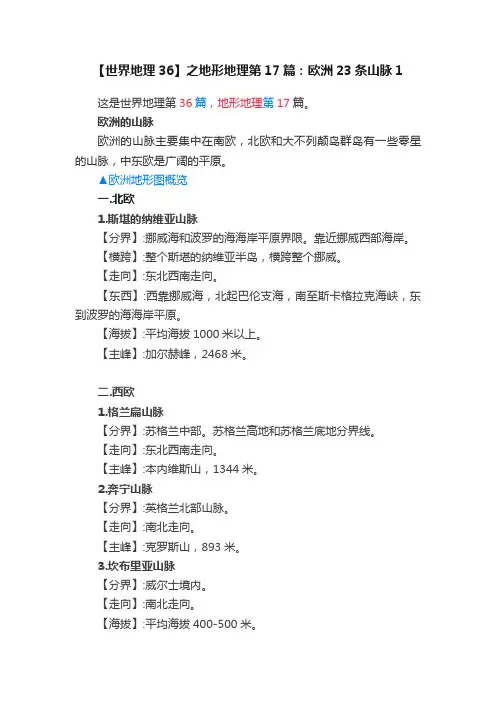 【世界地理 36】之地形地理第 17 篇：欧洲 23 条山脉 1

这是世界地理第 36 篇，地形地理第 17 篇。

欧洲的山脉

欧洲的山脉主要集中在南欧，北欧和大不列颠岛群岛有一些零星的山脉，中东欧是广阔的平原。

▲欧洲地形图概览

一.北欧

1.斯堪的纳维亚山脉

【分界】:挪威海和波罗的海海岸平原界限。靠近挪威西部海岸。

【横跨】:整个斯堪的纳维亚半岛，横跨整个挪威。

【走向】:东北西南走向。

【东西】:西靠挪威海，北起巴伦支海，南至斯卡格拉克海峡，东到波罗的海海岸平原。

【海拔】:平均海拔 1000 米以上。

【主峰】:加尔赫峰，2468 米。

二.西欧

1.格兰扁山脉

【分界】:苏格兰中部。苏格兰高地和苏格兰底地分界线。

【走向】:东北西南走向。

【主峰】:本内维斯山，1344 米。

2.奔宁山脉

【分界】:英格兰北部山脉。

【走向】:南北走向。

【主峰】:克罗斯山，893 米。

3.坎布里亚山脉

【分界】:威尔士境内。

【走向】:南北走向。

【海拔】:平均海拔 400-500 米。